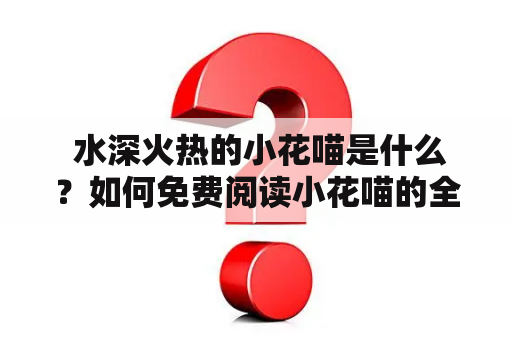 水深火热的小花喵是什么？如何免费阅读小花喵的全